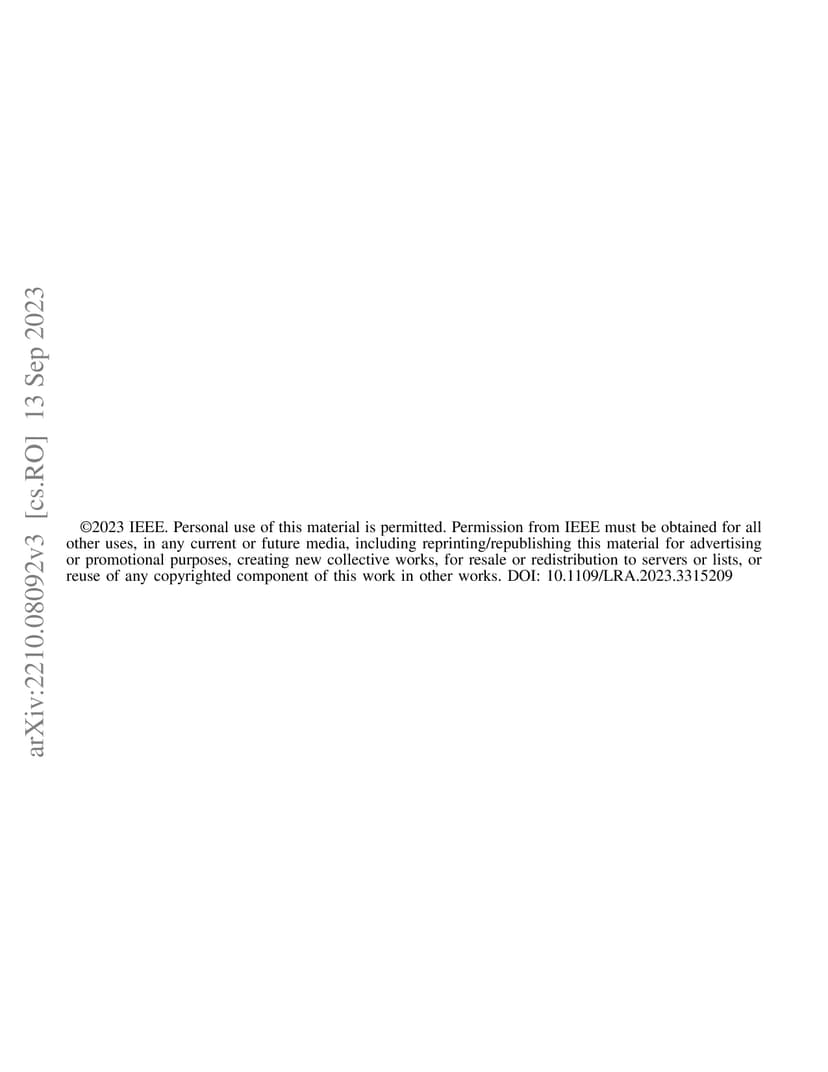 arXiv:2210.08092v3 [cs.RO] 13 Sep 2023

©2023 IEEE. Personal use of this material is permitted. Permission from IEEE must be obtained for all other uses, in any current or future media, including reprinting/republishing this material for advertising or promotional purposes, creating new collective works, for resale or redistribution to servers or lists, or reuse of any copyrighted component of this work in other works. DOI: 10.1109/LRA.2023.3315209